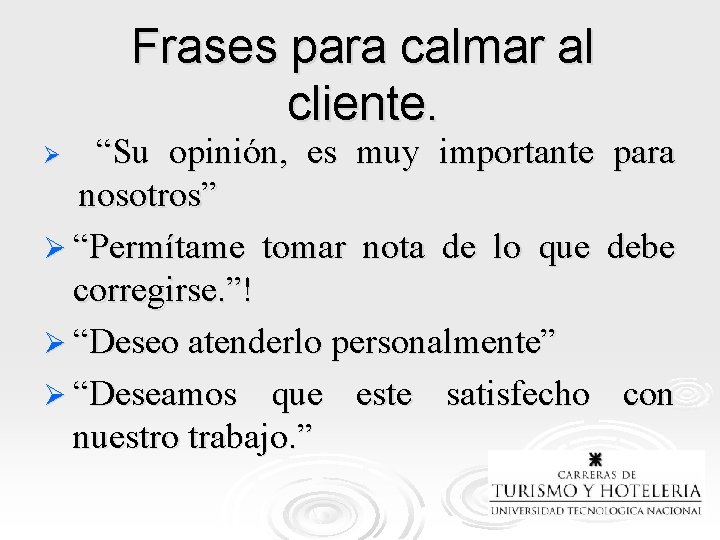 Frases para calmar al cliente.

➢ “Su opinión, es muy importante para nosotros”

➢ “Permítame tomar nota de lo que debe corregirse.”!

➢ “Deseo atenderlo personalmente”

➢ “Deseamos que este satisfecho con nuestro trabajo.”

CARRERAS DE
TURISMO Y HOTELERIA
UNIVERSIDAD TECNOLOGICA NACIONAL